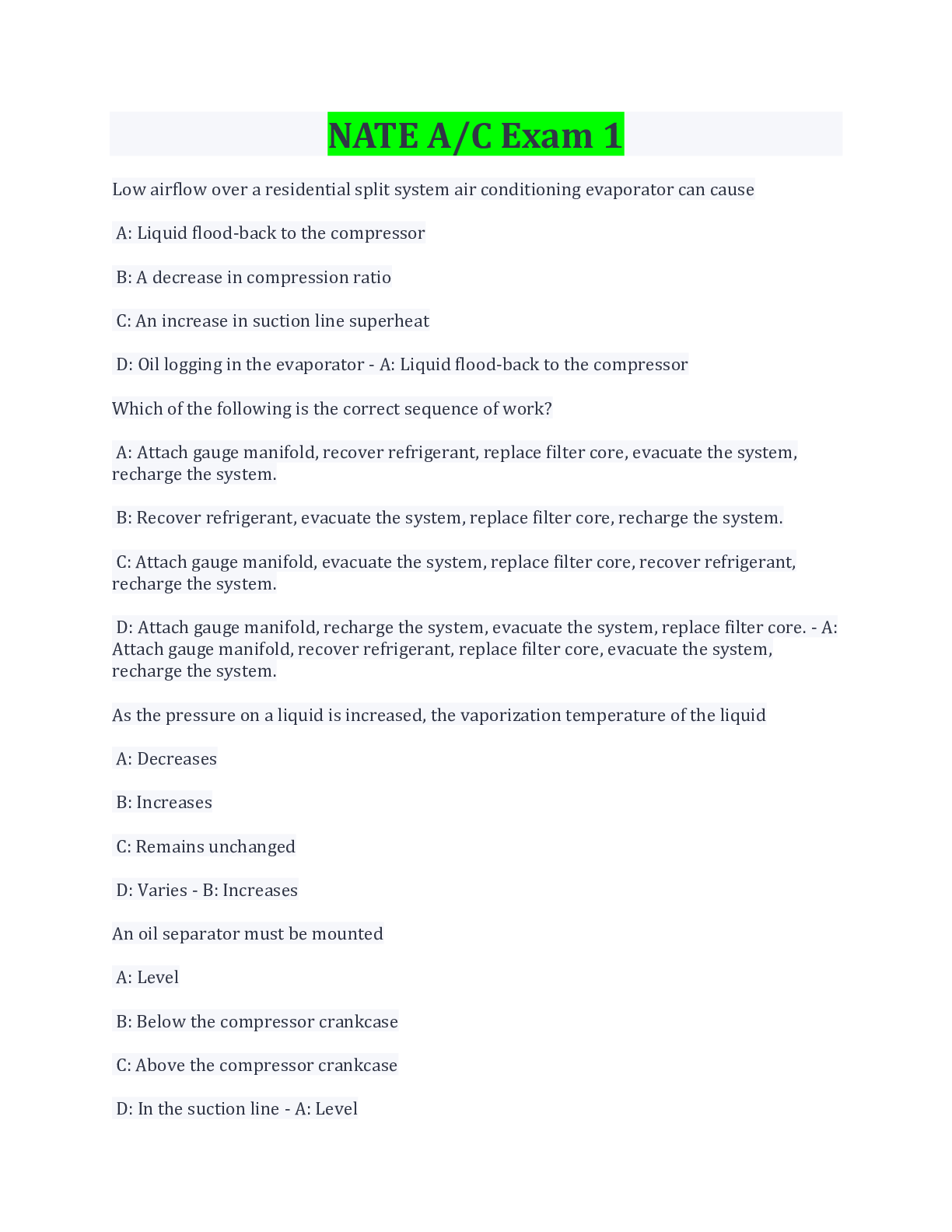 NATE A/C Exam 1

Low airflow over a residential split system air conditioning evaporator can cause

A: Liquid flood-back to the compressor

B: A decrease in compression ratio

C: An increase in suction line superheat

D: Oil logging in the evaporator - A: Liquid flood-back to the compressor

Which of the following is the correct sequence of work?

A: Attach gauge manifold, recover refrigerant, replace filter core, evacuate the system, recharge the system.

B: Recover refrigerant, evacuate the system, replace filter core, recharge the system.

C: Attach gauge manifold, evacuate the system, replace filter core, recover refrigerant, recharge the system.

D: Attach gauge manifold, recharge the system, evacuate the system, replace filter core. - A: Attach gauge manifold, recover refrigerant, replace filter core, evacuate the system, recharge the system.

As the pressure on a liquid is increased, the vaporization temperature of the liquid

A: Decreases

B: Increases

C: Remains unchanged

D: Varies - B: Increases

An oil separator must be mounted

A: Level

B: Below the compressor crankcase

C: Above the compressor crankcase

D: In the suction line - A: Level